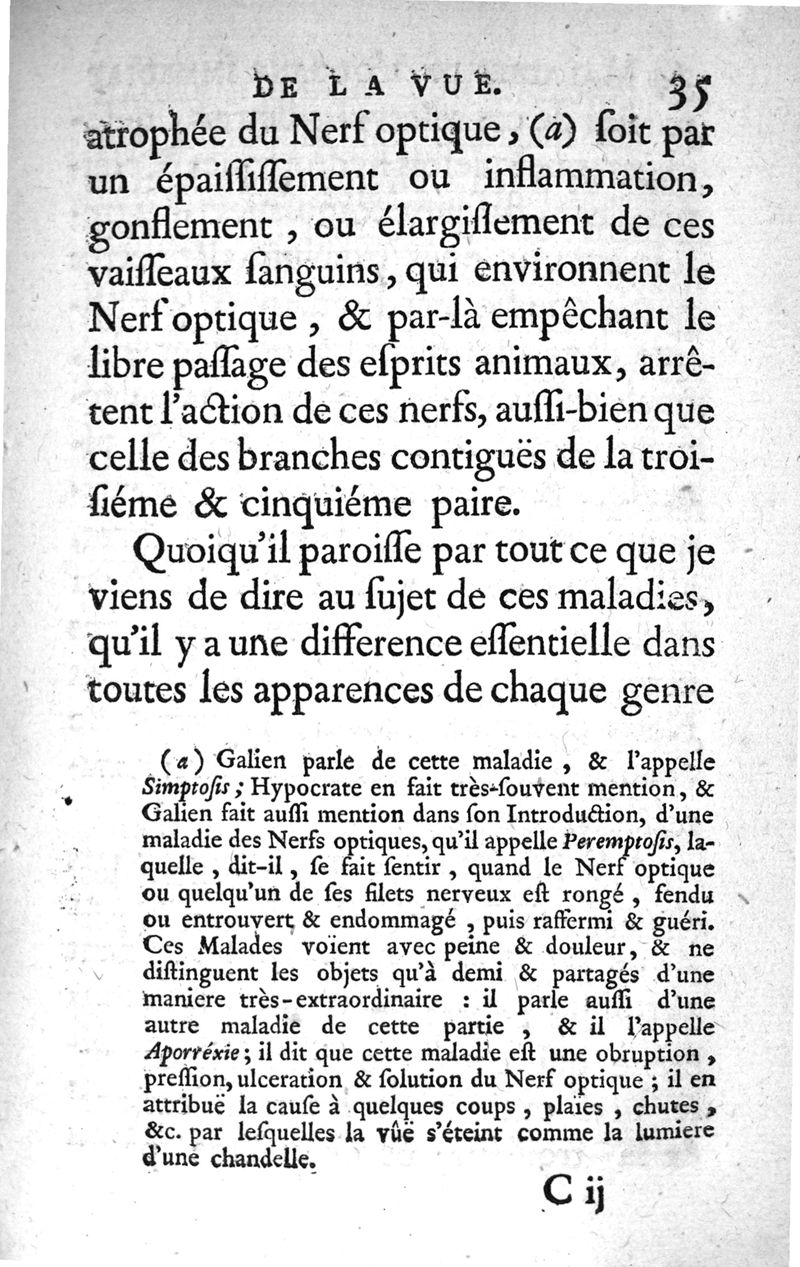 DE LA VUE. 35

atrophée du Nerf optique, (a) ſoit par un épaiſſiſſement ou inflammation, gonflement, ou élargiſſement de ces vaiſſeaux ſanguins, qui environnent le Nerf optique, & par-là empêchant le libre paſſage des eſprits animaux, arrêtent l'action de ces nerfs, auſſi-bien que celle des branches contiguës de la troiſiéme & cinquiéme paire.

Quoiqu'il paroiſſe par tout ce que je viens de dire au ſujet de ces maladies, qu'il y a une difference eſſentielle dans toutes les apparences de chaque genre

(a) Galien parle de cette maladie, & l'appelle Simptoſis; Hypocrate en fait très-ſouvent mention, & Galien fait auſſi mention dans ſon Introduction, d'une maladie des Nerfs optiques, qu'il appelle Peremptoſis, laquelle, dit-il, ſe fait ſentir, quand le Nerf optique ou quelqu'un de ſes filets nerveux eſt rongé, fendu ou entrouvert & endommagé, puis raffermi & guéri. Ces Malades voïent avec peine & douleur, & ne diſtinguent les objets qu'à demi & partagés d'une maniere très-extraordinaire : il parle auſſi d'une autre maladie de cette partie, & il l'appelle Aporréxie; il dit que cette maladie eſt une obruption, preſſion, ulceration & ſolution du Nerf optique; il en attribuë la cauſe à quelques coups, plaïes, chutes, &c. par leſquelles la vûë s'éteint comme la lumiere d'une chandelle.

C ij